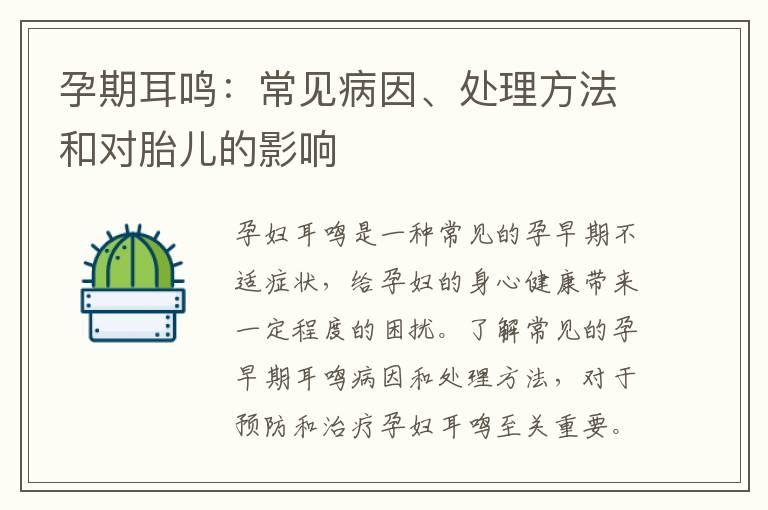 孕期耳鸣：常见病因、处理方法和对胎儿的影响

孕妇耳鸣是一种常见的孕早期不适症状，给孕妇的身心健康带来一定程度的困扰。了解常见的孕早期耳鸣病因和处理方法，对于预防和治疗孕妇耳鸣至关重要。